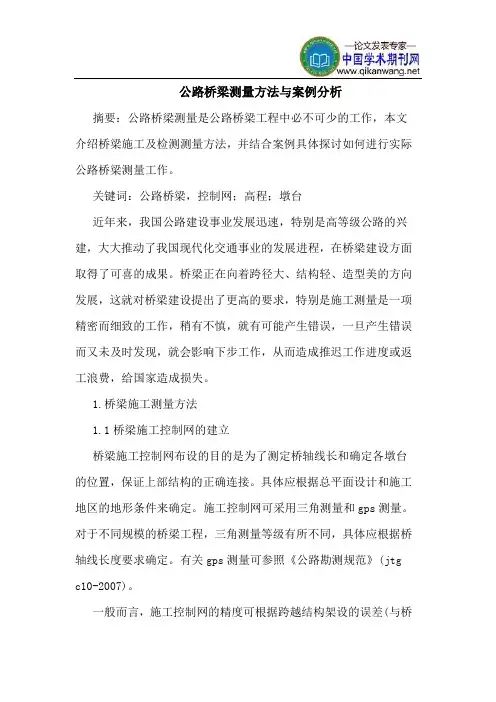 —论文发表专家—
中国学术期刊网
www.qikanwang.net

公路桥梁测量方法与案例分析

摘要：公路桥梁测量是公路桥梁工程中必不可少的工作，本文介绍桥梁施工及检测测量方法，并结合案例具体探讨如何进行实际公路桥梁测量工作。

关键词：公路桥梁，控制网；高程；墩台

近年来，我国公路建设事业发展迅速，特别是高等级公路的兴建，大大推动了我国现代化交通事业的发展进程，在桥梁建设方面取得了可喜的成果。桥梁正在向着跨径大、结构轻、造型美的方向发展，这就对桥梁建设提出了更高的要求，特别是施工测量是一项精密而细致的工作，稍有不慎，就有可能产生错误，一旦产生错误而又未及时发现，就会影响下步工作，从而造成推迟工作进度或返工浪费，给国家造成损失。

1.桥梁施工测量方法

1.1 桥梁施工控制网的建立

桥梁施工控制网布设的目的是为了测定桥轴线长和确定各墩台的位置，保证上部结构的正确连接。具体应根据总平面设计和施工地区的地形条件来确定。施工控制网可采用三角测量和 gps 测量。对于不同规模的桥梁工程，三角测量等级有所不同，具体应根据桥轴线长度要求确定。有关 gps 测量可参照《公路勘测规范》(jtg c10-2007)。

一般而言，施工控制网的精度可根据跨越结构架设的误差(与桥